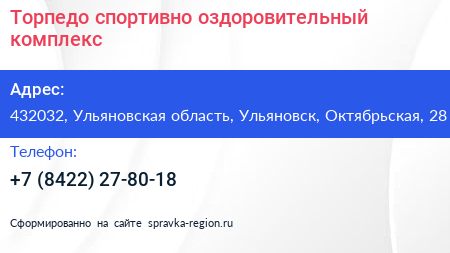 Торпедо спортивно оздоровительный комплекс

Адрес:

432032, Ульяновская область, Ульяновск, Октябрьская, 28

Телефон:

+7 (8422) 27-80-18

Сформированно на сайте spravka-region.ru